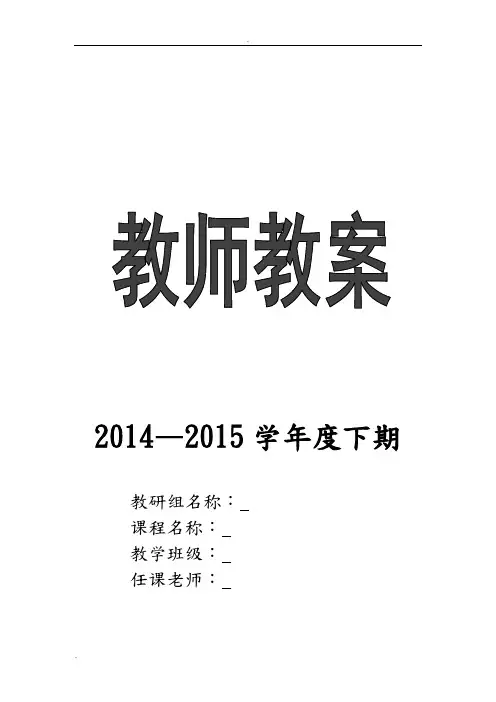 教师教案

2014—2015学年度下期

教研组名称：____
课程名称：____
教学班级：____
任课老师：____